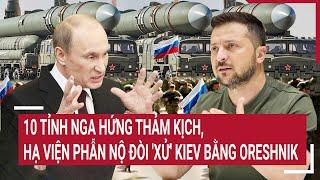 10 TỈNH NGA HỨNG THẢM KỊCH,
HẠ VIỆN PHẪN NỘ ĐÒI 'XỬ' KIEV BẰNG ORESHNIK